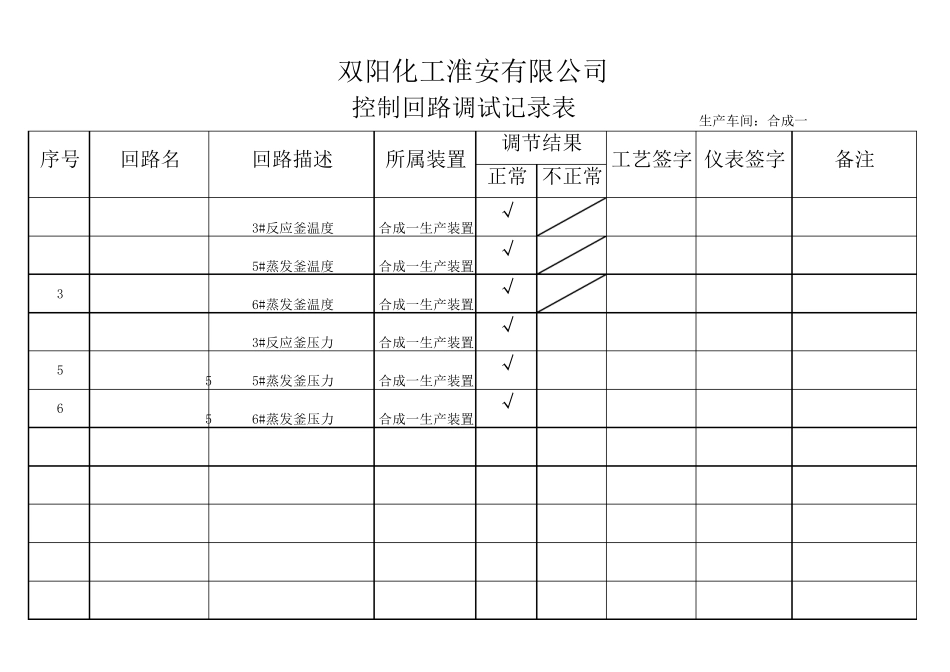 双阳化工淮安有限公司

控制回路调试记录表

生产车间：合成一

| 序号 | 回路名 | 回路描述 | 所属装置 | 调节结果 正常 | 调节结果 不正常 | 工艺签字 | 仪表签字 | 备注 |
|---|---|---|---|---|---|---|---|---|
| | | 3#反应釜温度 | 合成一生产装置 | √ | | | | |
| | | 5#蒸发釜温度 | 合成一生产装置 | √ | | | | |
| 3 | | 6#蒸发釜温度 | 合成一生产装置 | √ | | | | |
| | | 3#反应釜压力 | 合成一生产装置 | √ | | | | |
| 5 | 5 | 5#蒸发釜压力 | 合成一生产装置 | √ | | | | |
| 6 | 5 | 6#蒸发釜压力 | 合成一生产装置 | √ | | | | |
| | | | | | | | | |
| | | | | | | | | |
| | | | | | | | | |
| | | | | | | | | |
| | | | | | | | | |